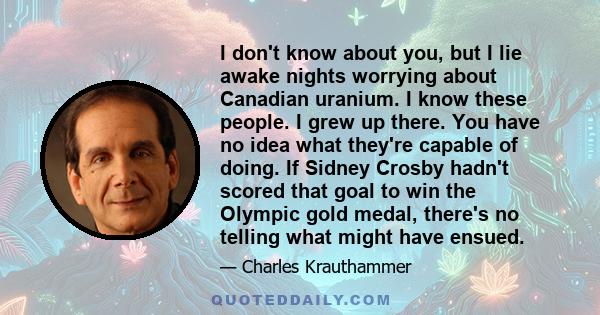 I don't know about you, but I lie awake nights worrying about Canadian uranium. I know these people. I grew up there. You have no idea what they're capable of doing. If Sidney Crosby hadn't scored that goal to win the Olympic gold medal, there's no telling what might have ensued.

— Charles Krauthammer

QUOTEDDAILY.COM